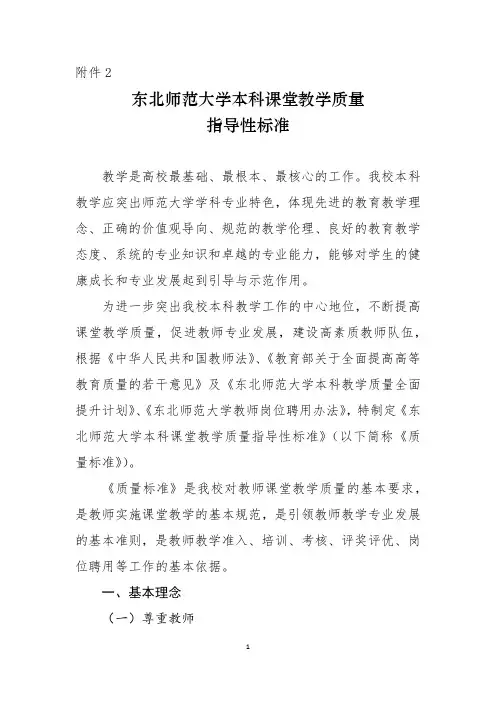 附件 2

东北师范大学本科课堂教学质量
指导性标准

教学是高校最基础、最根本、最核心的工作。我校本科教学应突出师范大学学科专业特色，体现先进的教育教学理念、正确的价值观导向、规范的教学伦理、良好的教育教学态度、系统的专业知识和卓越的专业能力，能够对学生的健康成长和专业发展起到引导与示范作用。

为进一步突出我校本科教学工作的中心地位，不断提高课堂教学质量，促进教师专业发展，建设高素质教师队伍，根据《中华人民共和国教师法》、《教育部关于全面提高高等教育质量的若干意见》及《东北师范大学本科教学质量全面提升计划》、《东北师范大学教师岗位聘用办法》，特制定《东北师范大学本科课堂教学质量指导性标准》（以下简称《质量标准》）。

《质量标准》是我校对教师课堂教学质量的基本要求，是教师实施课堂教学的基本规范，是引领教师教学专业发展的基本准则，是教师教学准入、培训、考核、评奖评优、岗位聘用等工作的基本依据。

一、基本理念

（一）尊重教师

1